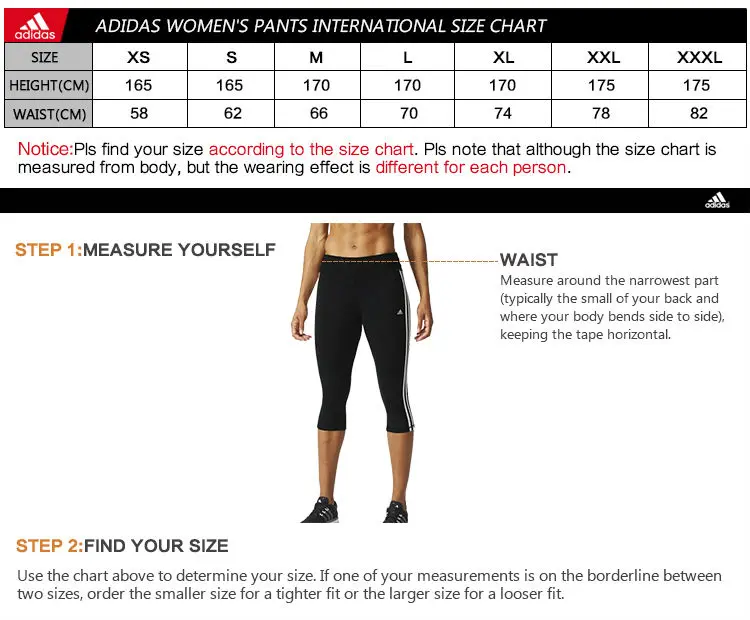 adidas

ADIDAS WOMEN'S PANTS INTERNATIONAL SIZE CHART

| SIZE | XS | S | M | L | XL | XXL | XXXL |
|---|---|---|---|---|---|---|---|
| HEIGHT(CM) | 165 | 165 | 170 | 170 | 170 | 175 | 175 |
| WAIST(CM) | 58 | 62 | 66 | 70 | 74 | 78 | 82 |

Notice:Pls find your size according to the size chart. Pls note that although the size chart is measured from body, but the wearing effect is different for each person.

adidas

STEP 1:MEASURE YOURSELF

WAIST
Measure around the narrowest part (typically the small of your back and where your body bends side to side), keeping the tape horizontal.

STEP 2:FIND YOUR SIZE

Use the chart above to determine your size. If one of your measurements is on the borderline between two sizes, order the smaller size for a tighter fit or the larger size for a looser fit.